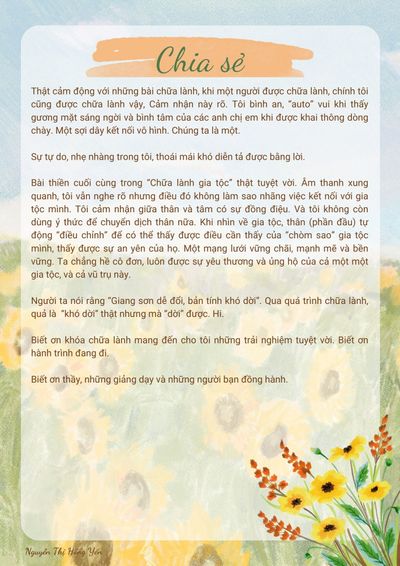 Chia sẻ

Thật cảm động với những bài chữa lành, khi một người được chữa lành, chính tôi cũng được chữa lành vậy, Cảm nhận này rõ. Tôi bình an, "auto" vui khi thấy gương mặt sáng ngời và bình tâm của các anh chị em khi được khai thông dòng chảy. Một sợi dây kết nối vô hình. Chúng ta là một.

Sự tự do, nhẹ nhàng trong tôi, thoải mái khó diễn tả được bằng lời.

Bài thiền cuối cùng trong "Chữa lành gia tộc" thật tuyệt vời. Âm thanh xung quanh, tôi vẫn nghe rõ nhưng điều đó không làm sao nhãng việc kết nối với gia tộc mình. Tôi cảm nhận giữa thân và tâm có sự đồng điệu. Và tôi không còn dùng ý thức để chuyển dịch thân nữa. Khi nhìn về gia tộc, thân (phần đầu) tự động "điều chỉnh" để có thể thấy được điều cần thấy của "chòm sao" gia tộc mình, thấy được sự an yên của họ. Một mạng lưới vững chãi, mạnh mẽ và bền vững. Ta chẳng hề cô đơn, luôn được sự yêu thương và ủng hộ của cả một một gia tộc, và cả vũ trụ này.

Người ta nói rằng "Giang sơn dễ đổi, bản tính khó dời". Qua quá trình chữa lành, quả là "khó dời" thật nhưng mà "dời" được. Hi.

Biết ơn khóa chữa lành mang đến cho tôi những trải nghiệm tuyệt vời. Biết ơn hành trình đang đi.

Biết ơn thầy, những giảng dạy và những người bạn đồng hành.

Nguyễn Thị Hồng Yến